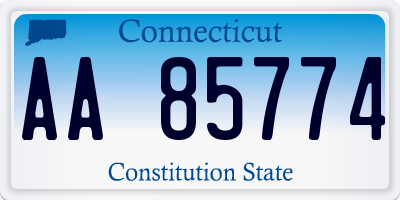 Connecticut

AA 85774

Constitution State